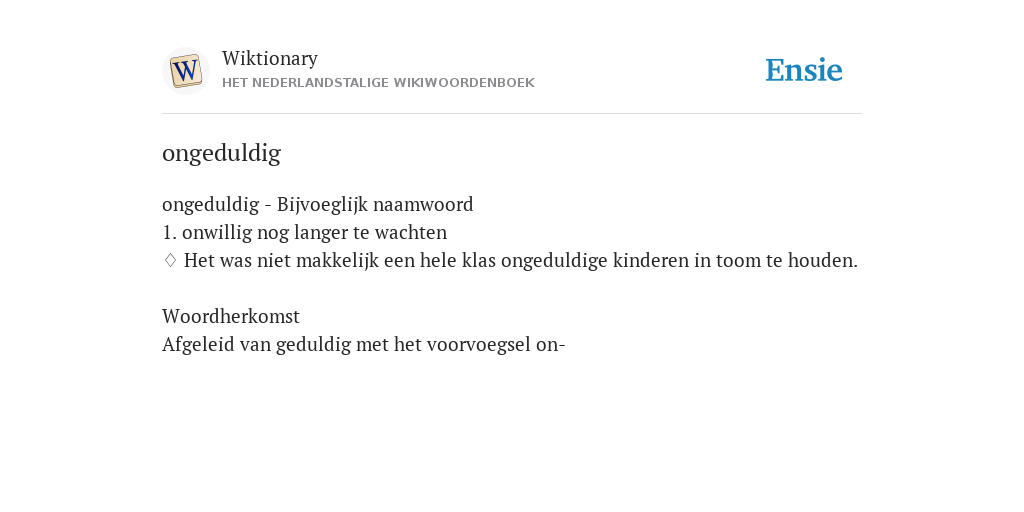 W

Wiktionary
HET NEDERLANDSTALIGE WIKIWOORDENBOEK

Ensie

ongeduldig

ongeduldig - Bijvoeglijk naamwoord
1. onwillig nog langer te wachten
♢ Het was niet makkelijk een hele klas ongeduldige kinderen in toom te houden.

Woordherkomst
Afgeleid van geduldig met het voorvoegsel on-